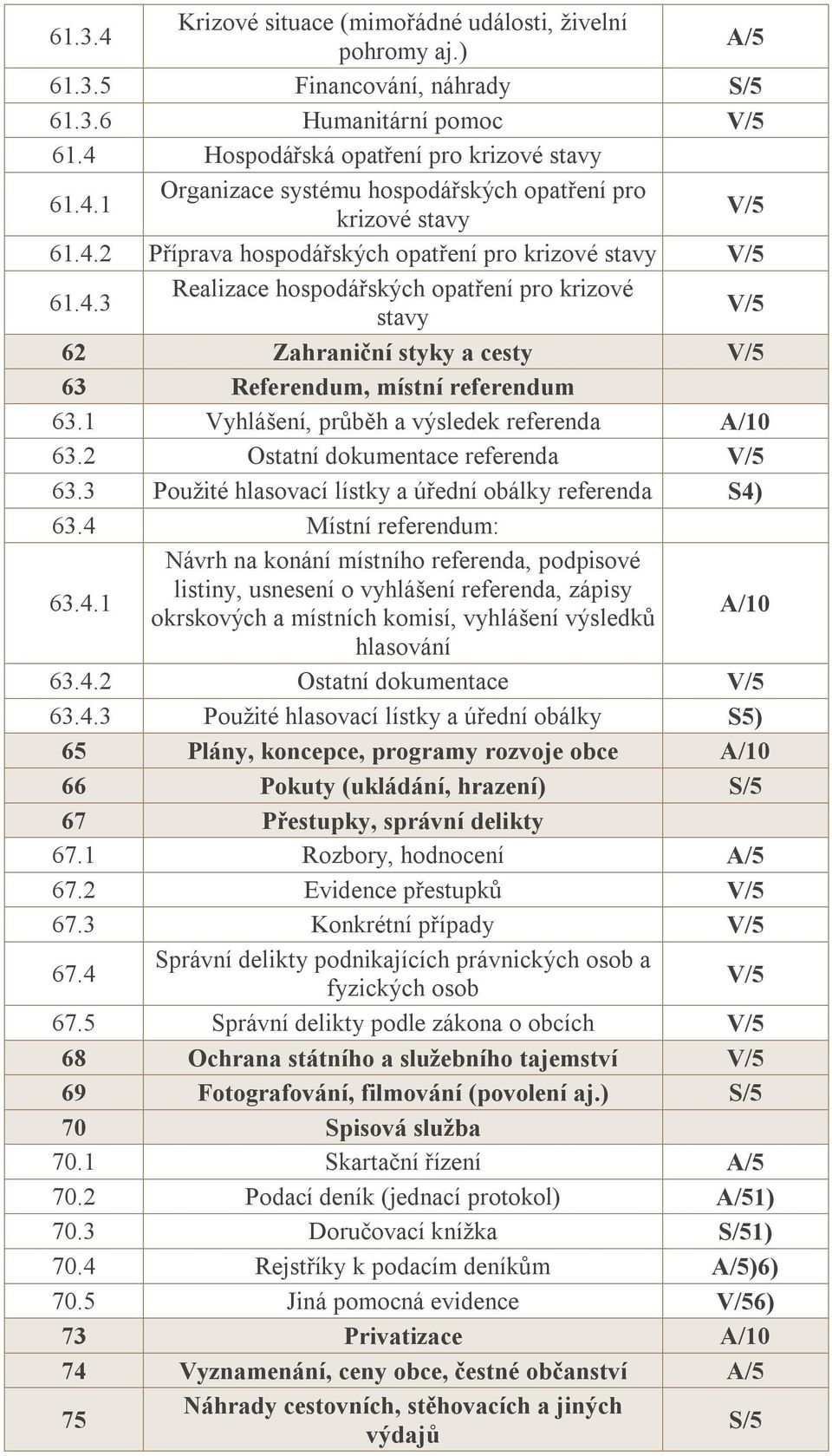 | | | |
|---|---|---|
| 61.3.4 | Krizové situace (mimořádné události, živelní pohromy aj.) | A/5 |
| 61.3.5 | Financování, náhrady | S/5 |
| 61.3.6 | Humanitární pomoc | V/5 |
| 61.4 | Hospodářská opatření pro krizové stavy | |
| 61.4.1 | Organizace systému hospodářských opatření pro krizové stavy | V/5 |
| 61.4.2 | Příprava hospodářských opatření pro krizové stavy | V/5 |
| 61.4.3 | Realizace hospodářských opatření pro krizové stavy | V/5 |
| 62 | Zahraniční styky a cesty | V/5 |
| 63 | Referendum, místní referendum | |
| 63.1 | Vyhlášení, průběh a výsledek referenda | A/10 |
| 63.2 | Ostatní dokumentace referenda | V/5 |
| 63.3 | Použité hlasovací lístky a úřední obálky referenda | S4) |
| 63.4 | Místní referendum: | |
| 63.4.1 | Návrh na konání místního referenda, podpisové listiny, usnesení o vyhlášení referenda, zápisy okrskových a místních komisí, vyhlášení výsledků hlasování | A/10 |
| 63.4.2 | Ostatní dokumentace | V/5 |
| 63.4.3 | Použité hlasovací lístky a úřední obálky | S5) |
| 65 | Plány, koncepce, programy rozvoje obce | A/10 |
| 66 | Pokuty (ukládání, hrazení) | S/5 |
| 67 | Přestupky, správní delikty | |
| 67.1 | Rozbory, hodnocení | A/5 |
| 67.2 | Evidence přestupků | V/5 |
| 67.3 | Konkrétní případy | V/5 |
| 67.4 | Správní delikty podnikajících právnických osob a fyzických osob | V/5 |
| 67.5 | Správní delikty podle zákona o obcích | V/5 |
| 68 | Ochrana státního a služebního tajemství | V/5 |
| 69 | Fotografování, filmování (povolení aj.) | S/5 |
| 70 | Spisová služba | |
| 70.1 | Skartační řízení | A/5 |
| 70.2 | Podací deník (jednací protokol) | A/51) |
| 70.3 | Doručovací knížka | S/51) |
| 70.4 | Rejstříky k podacím deníkům | A/5)6) |
| 70.5 | Jiná pomocná evidence | V/56) |
| 73 | Privatizace | A/10 |
| 74 | Vyznamenání, ceny obce, čestné občanství | A/5 |
| 75 | Náhrady cestovních, stěhovacích a jiných výdajů | S/5 |